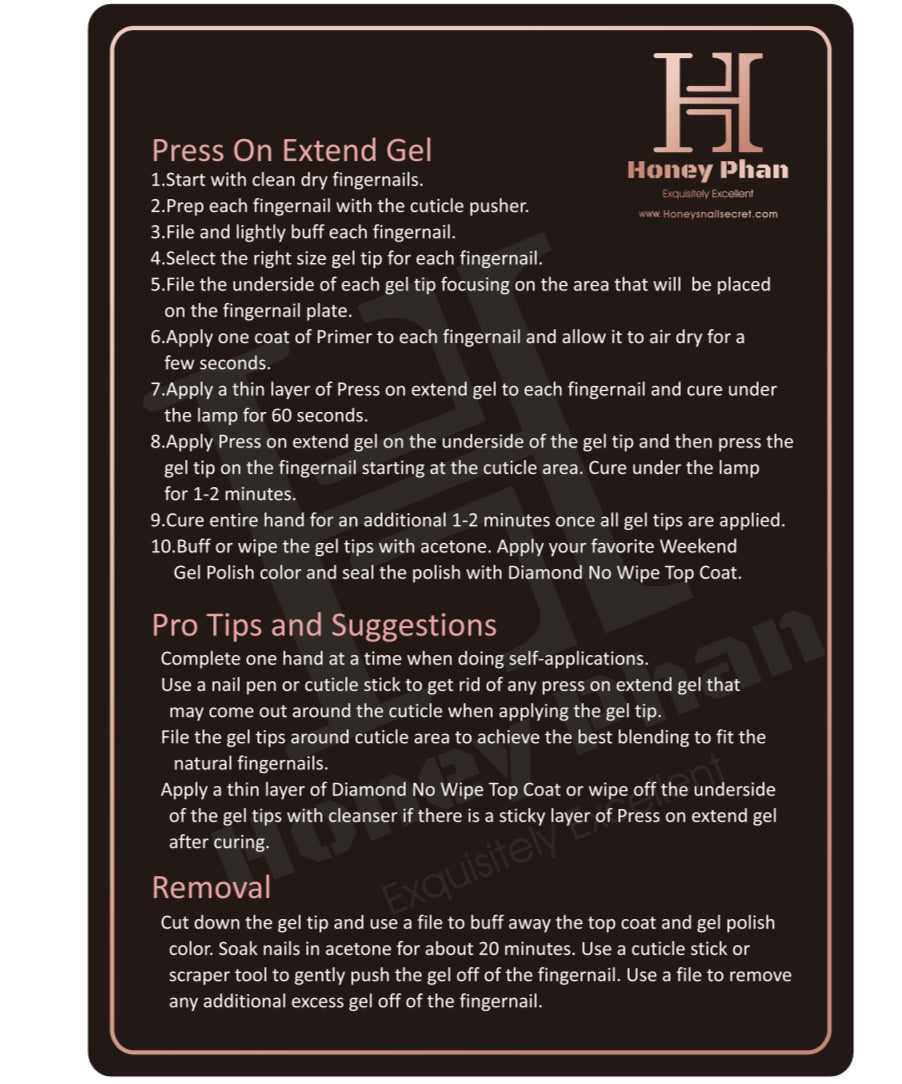 H
Honey Phan
Exquisitely Excellent
www.Honeysnailsecret.com

Press On Extend Gel
1.Start with clean dry fingernails.
2.Prep each fingernail with the cuticle pusher.
3.File and lightly buff each fingernail.
4.Select the right size gel tip for each fingernail.
5.File the underside of each gel tip focusing on the area that will be placed on the fingernail plate.
6.Apply one coat of Primer to each fingernail and allow it to air dry for a few seconds.
7.Apply a thin layer of Press on extend gel to each fingernail and cure under the lamp for 60 seconds.
8.Apply Press on extend gel on the underside of the gel tip and then press the gel tip on the fingernail starting at the cuticle area. Cure under the lamp for 1-2 minutes.
9.Cure entire hand for an additional 1-2 minutes once all gel tips are applied.
10.Buff or wipe the gel tips with acetone. Apply your favorite Weekend Gel Polish color and seal the polish with Diamond No Wipe Top Coat.

Pro Tips and Suggestions
Complete one hand at a time when doing self-applications.
Use a nail pen or cuticle stick to get rid of any press on extend gel that may come out around the cuticle when applying the gel tip.
File the gel tips around cuticle area to achieve the best blending to fit the natural fingernails.
Apply a thin layer of Diamond No Wipe Top Coat or wipe off the underside of the gel tips with cleanser if there is a sticky layer of Press on extend gel after curing.

Removal
Cut down the gel tip and use a file to buff away the top coat and gel polish color. Soak nails in acetone for about 20 minutes. Use a cuticle stick or scraper tool to gently push the gel off of the fingernail. Use a file to remove any additional excess gel off of the fingernail.

Honey Phan
Exquisitely Excellent